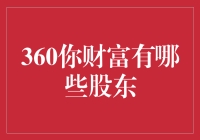 360你财富有哪些股东